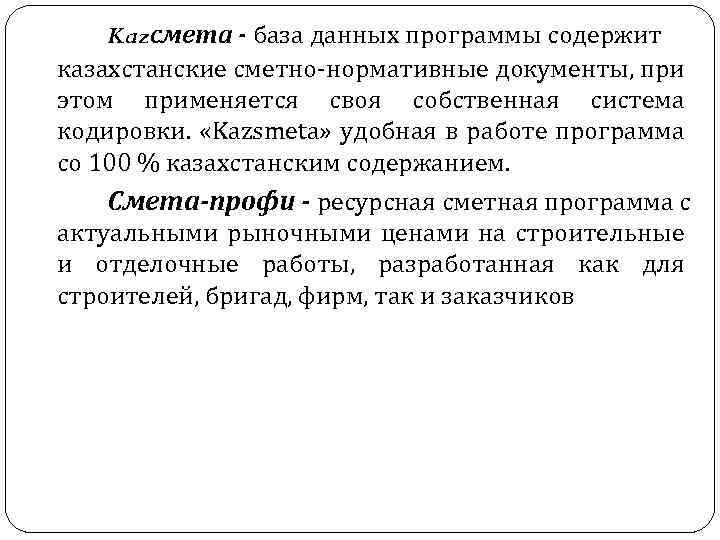 Kazсмета - база данных программы содержит казахстанские сметно-нормативные документы, при этом применяется своя собственная система кодировки. «Kazsmeta» удобная в работе программа со 100 % казахстанским содержанием.

Смета-профи - ресурсная сметная программа с актуальными рыночными ценами на строительные и отделочные работы, разработанная как для строителей, бригад, фирм, так и заказчиков